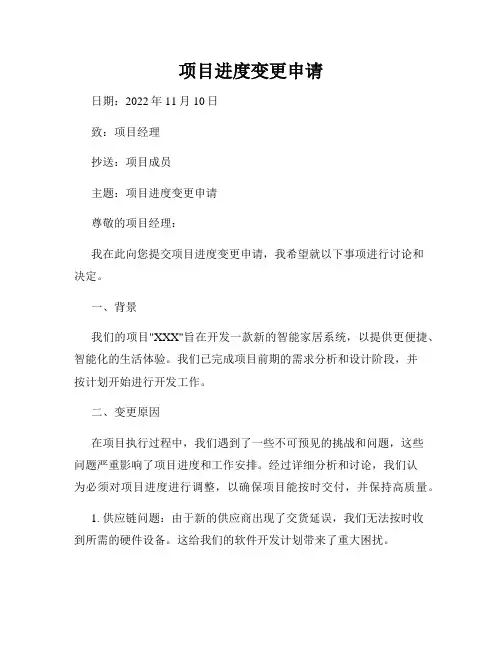 项目进度变更申请

日期：2022 年 11 月 10 日

致：项目经理

抄送：项目成员

主题：项目进度变更申请

尊敬的项目经理：

我在此向您提交项目进度变更申请，我希望就以下事项进行讨论和决定。

一、背景

我们的项目"XXX"旨在开发一款新的智能家居系统，以提供更便捷、智能化的生活体验。我们已完成项目前期的需求分析和设计阶段，并按计划开始进行开发工作。

二、变更原因

在项目执行过程中，我们遇到了一些不可预见的挑战和问题，这些问题严重影响了项目进度和工作安排。经过详细分析和讨论，我们认为必须对项目进度进行调整，以确保项目能按时交付，并保持高质量。

1. 供应链问题：由于新的供应商出现了交货延误，我们无法按时收到所需的硬件设备。这给我们的软件开发计划带来了重大困扰。